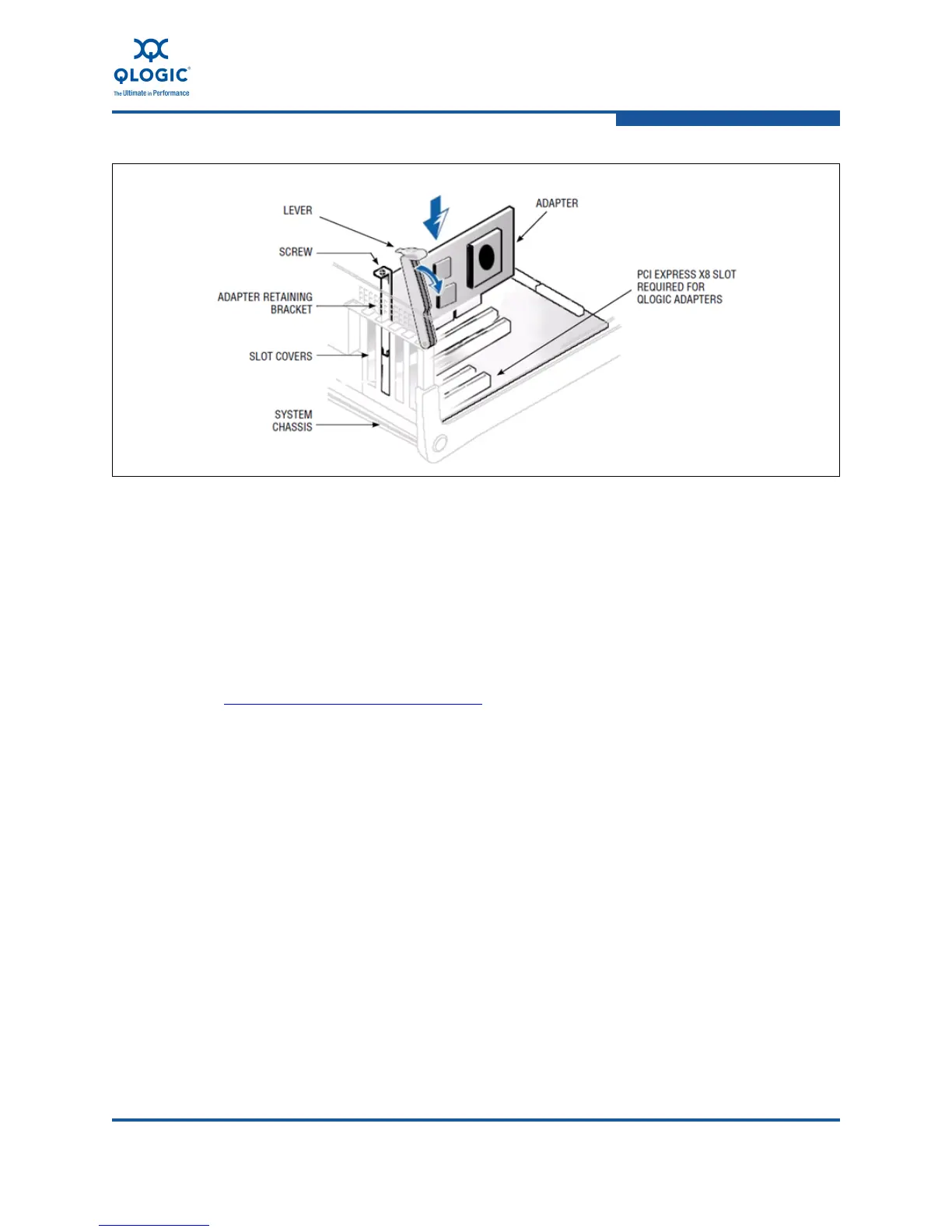 QLOGIC®
The Ultimate in Performance

LEVER

SCREW

ADAPTER RETAINING BRACKET

SLOT COVERS

SYSTEM CHASSIS

ADAPTER

PCI EXPRESS X8 SLOT REQUIRED FOR QLOGIC ADAPTERS